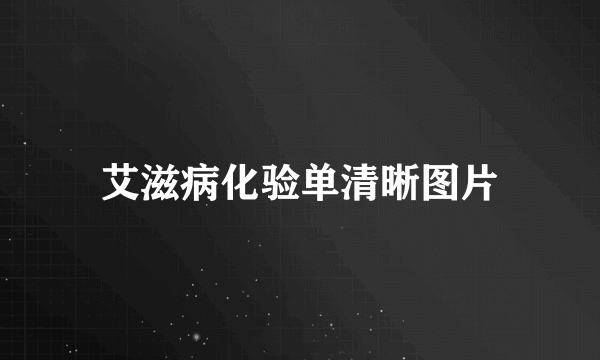 艾滋病化验单清晰图片